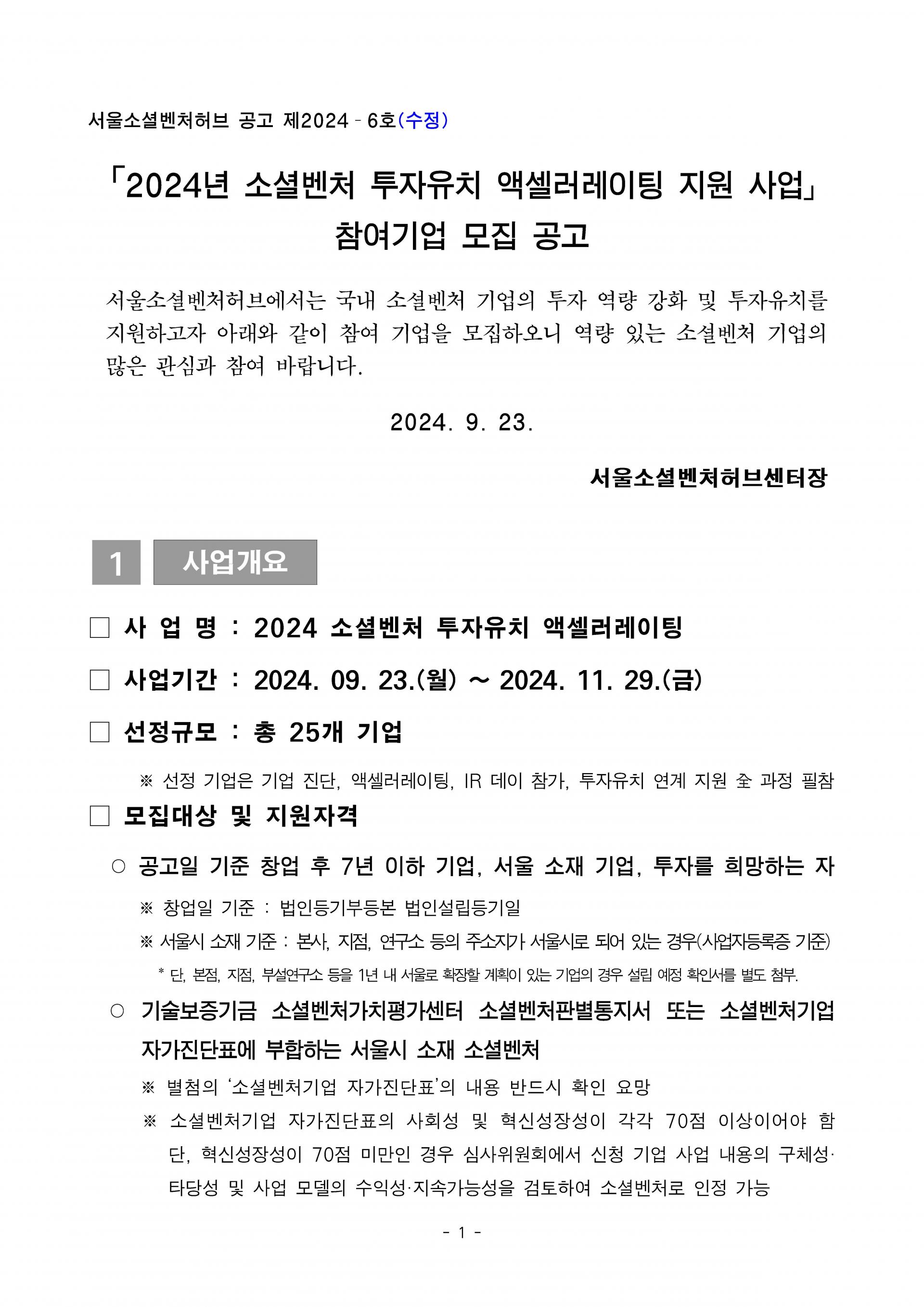 서울소셜벤처허브 공고 제2024 - 6호(수정)

「2024년 소셜벤처 투자유치 액셀러레이팅 지원 사업」 참여기업 모집 공고

서울소셜벤처허브에서는 국내 소셜벤처 기업의 투자 역량 강화 및 투자유치를 지원하고자 아래와 같이 참여 기업을 모집하오니 역량 있는 소셜벤처 기업의 많은 관심과 참여 바랍니다.

2024. 9. 23.

서울소셜벤처허브센터장

1 사업개요

☐ 사 업 명 : 2024 소셜벤처 투자유치 액셀러레이팅

☐ 사업기간 : 2024. 09. 23.(월) ~ 2024. 11. 29.(금)

☐ 선정규모 : 총 25개 기업

※ 선정 기업은 기업 진단, 액셀러레이팅, IR 데이 참가, 투자유치 연계 지원 全 과정 필참

☐ 모집대상 및 지원자격

○ 공고일 기준 창업 후 7년 이하 기업, 서울 소재 기업, 투자를 희망하는 자

※ 창업일 기준 : 법인등기부등본 법인설립등기일

※ 서울시 소재 기준 : 본사, 지점, 연구소 등의 주소지가 서울시로 되어 있는 경우(사업자등록증 기준)

* 단, 본점, 지점, 부설연구소 등을 1년 내 서울로 확장할 계획이 있는 기업의 경우 설립 예정 확인서를 별도 첨부.

○ 기술보증기금 소셜벤처가치평가센터 소셜벤처판별통지서 또는 소셜벤처기업 자가진단표에 부합하는 서울시 소재 소셜벤처

※ 별첨의 '소셜벤처기업 자가진단표'의 내용 반드시 확인 요망

※ 소셜벤처기업 자가진단표의 사회성 및 혁신성장성이 각각 70점 이상이어야 함 단, 혁신성장성이 70점 미만인 경우 심사위원회에서 신청 기업 사업 내용의 구체성·타당성 및 사업 모델의 수익성·지속가능성을 검토하여 소셜벤처로 인정 가능

- 1 -